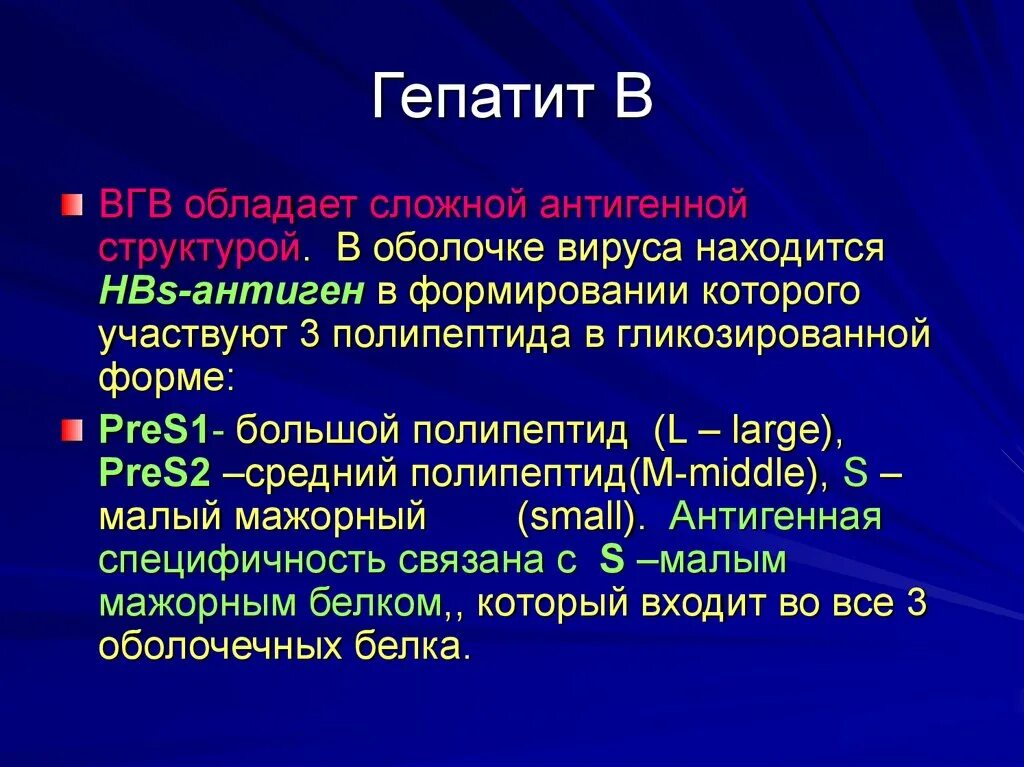 Гепатит В

ВГВ обладает сложной антигенной структурой. В оболочке вируса находится HBs-антиген в формировании которого участвуют 3 полипептида в гликозированной форме:

PreS1- большой полипептид (L – large), PreS2 –средний полипептид(M-middle), S – малый мажорный (small). Антигенная специфичность связана с S –малым мажорным белком,, который входит во все 3 оболочечных белка.